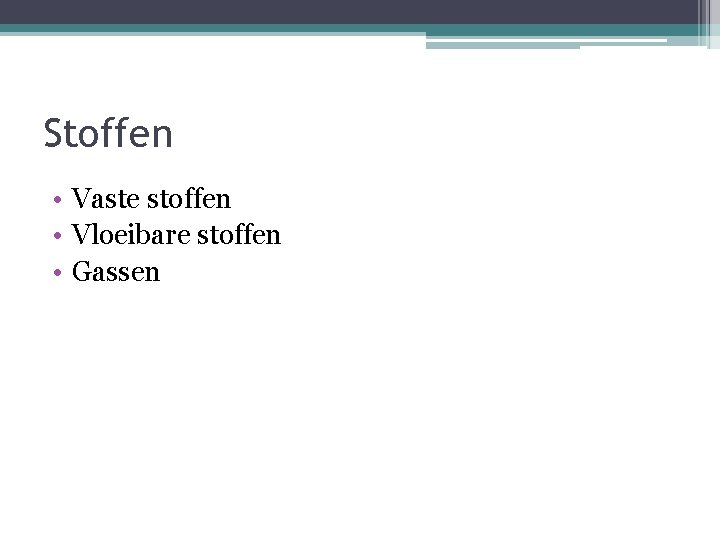 Stoffen

• Vaste stoffen
• Vloeibare stoffen
• Gassen